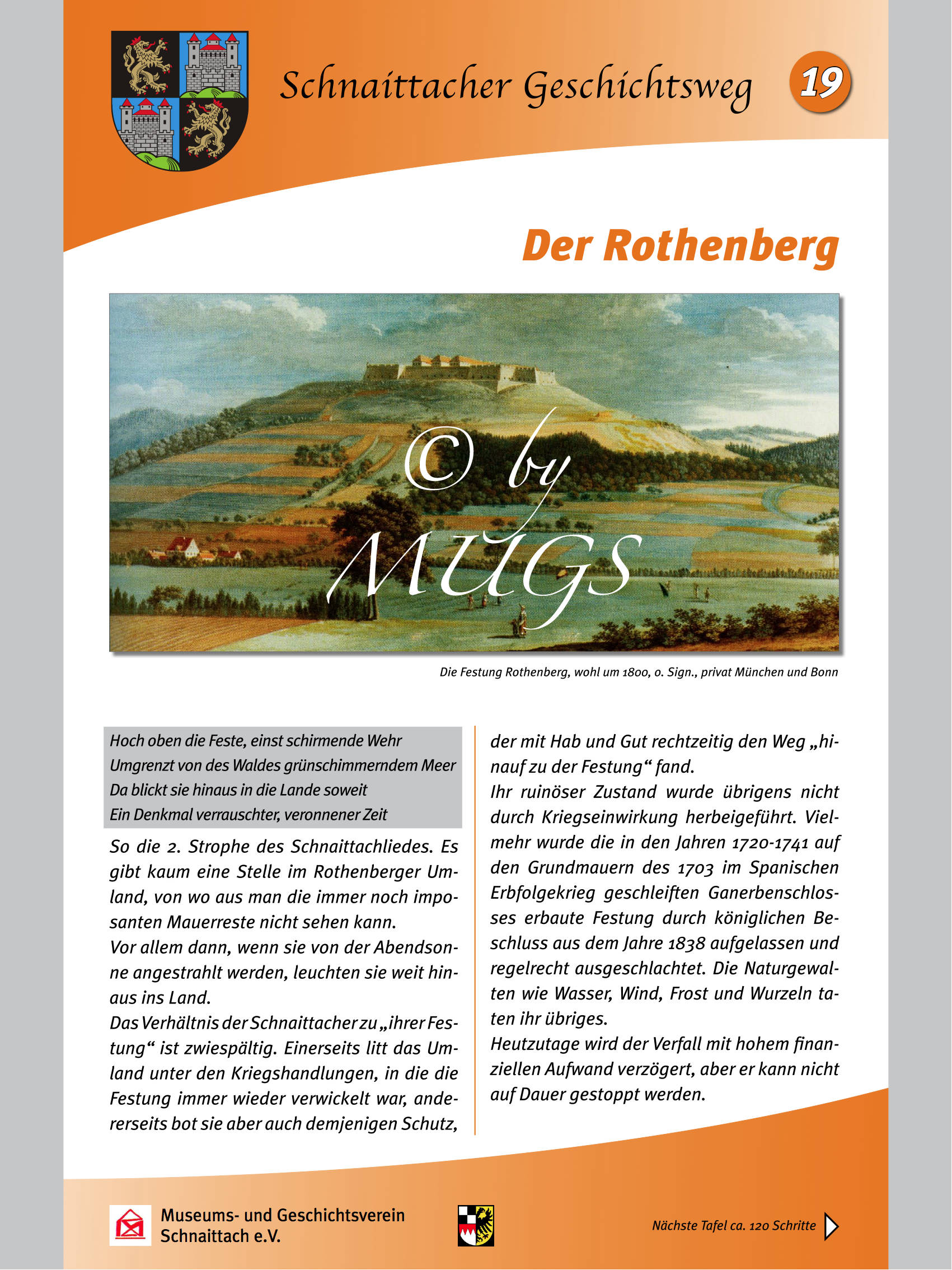 Schnaittacher Geschichtsweg

19

Der Rothenberg

© by MUGS

Die Festung Rothenberg, wohl um 1800, o. Sign., privat München und Bonn

Hoch oben die Feste, einst schirmende Wehr
Umgrenzt von des Waldes grünschimmerndem Meer
Da blickt sie hinaus in die Lande soweit
Ein Denkmal verrauschter, veronnener Zeit

So die 2. Strophe des Schnaittachliedes. Es gibt kaum eine Stelle im Rothenberger Umland, von wo aus man die immer noch imposanten Mauerreste nicht sehen kann.

Vor allem dann, wenn sie von der Abendsonne angestrahlt werden, leuchten sie weit hinaus ins Land.

Das Verhältnis der Schnaittacher zu „ihrer Festung“ ist zwiespältig. Einerseits litt das Umland unter den Kriegshandlungen, in die die Festung immer wieder verwickelt war, andererseits bot sie aber auch demjenigen Schutz, der mit Hab und Gut rechtzeitig den Weg „hinauf zu der Festung“ fand.

Ihr ruinöser Zustand wurde übrigens nicht durch Kriegseinwirkung herbeigeführt. Vielmehr wurde die in den Jahren 1720-1741 auf den Grundmauern des 1703 im Spanischen Erbfolgekrieg geschleiften Ganerbenschlosses erbaute Festung durch königlichen Beschluss aus dem Jahre 1838 aufgelassen und regelrecht ausgeschlachtet. Die Naturgewalten wie Wasser, Wind, Frost und Wurzeln taten ihr übriges.

Heutzutage wird der Verfall mit hohem finanziellen Aufwand verzögert, aber er kann nicht auf Dauer gestoppt werden.

Museums- und Geschichtsverein Schnaittach e.V.

Nächste Tafel ca. 120 Schritte